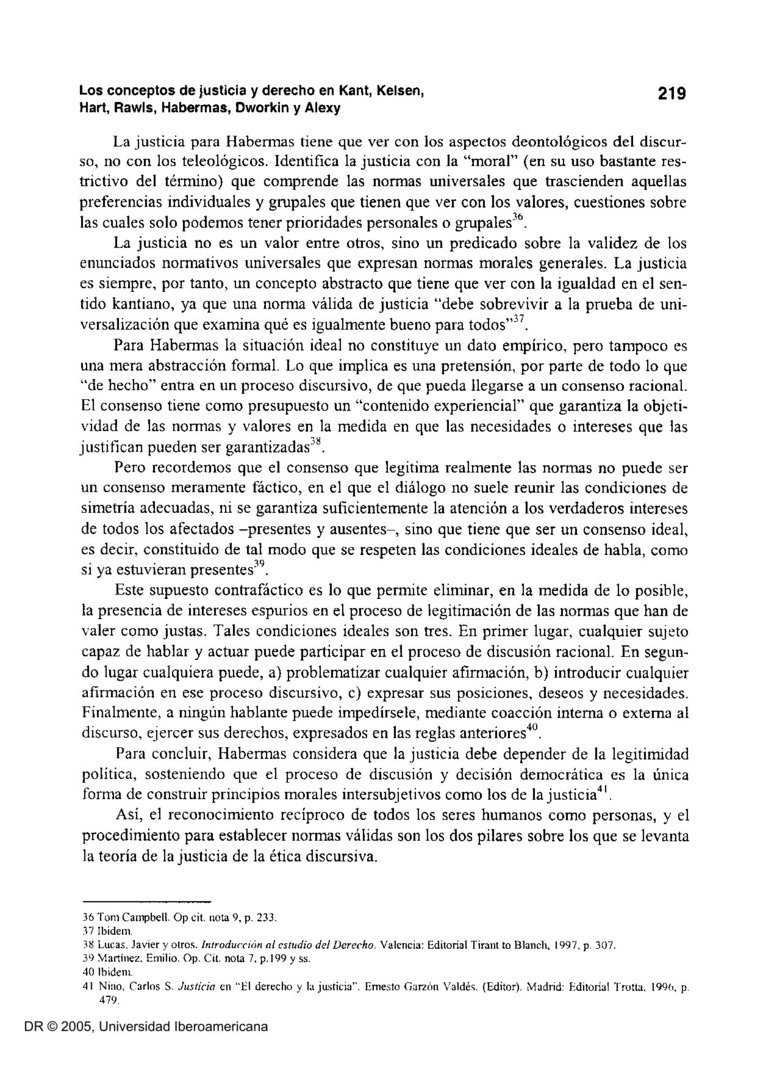 Los conceptos de justicia y derecho en Kant, Kelsen, Hart, Rawls, Habermas, Dworkin y Alexy

219

La justicia para Habermas tiene que ver con los aspectos deontológicos del discurso, no con los teleológicos. Identifica la justicia con la "moral" (en su uso bastante restrictivo del término) que comprende las normas universales que trascienden aquellas preferencias individuales y grupales que tienen que ver con los valores, cuestiones sobre las cuales solo podemos tener prioridades personales o grupales$^{36}$.

La justicia no es un valor entre otros, sino un predicado sobre la validez de los enunciados normativos universales que expresan normas morales generales. La justicia es siempre, por tanto, un concepto abstracto que tiene que ver con la igualdad en el sentido kantiano, ya que una norma válida de justicia "debe sobrevivir a la prueba de universalización que examina qué es igualmente bueno para todos"$^{37}$.

Para Habermas la situación ideal no constituye un dato empírico, pero tampoco es una mera abstracción formal. Lo que implica es una pretensión, por parte de todo lo que "de hecho" entra en un proceso discursivo, de que pueda llegarse a un consenso racional. El consenso tiene como presupuesto un "contenido experiencial" que garantiza la objetividad de las normas y valores en la medida en que las necesidades o intereses que las justifican pueden ser garantizadas$^{38}$.

Pero recordemos que el consenso que legitima realmente las normas no puede ser un consenso meramente fáctico, en el que el diálogo no suele reunir las condiciones de simetría adecuadas, ni se garantiza suficientemente la atención a los verdaderos intereses de todos los afectados –presentes y ausentes–, sino que tiene que ser un consenso ideal, es decir, constituido de tal modo que se respeten las condiciones ideales de habla, como si ya estuvieran presentes$^{39}$.

Este supuesto contrafáctico es lo que permite eliminar, en la medida de lo posible, la presencia de intereses espurios en el proceso de legitimación de las normas que han de valer como justas. Tales condiciones ideales son tres. En primer lugar, cualquier sujeto capaz de hablar y actuar puede participar en el proceso de discusión racional. En segundo lugar cualquiera puede, a) problematizar cualquier afirmación, b) introducir cualquier afirmación en ese proceso discursivo, c) expresar sus posiciones, deseos y necesidades. Finalmente, a ningún hablante puede impedírsele, mediante coacción interna o externa al discurso, ejercer sus derechos, expresados en las reglas anteriores$^{40}$.

Para concluir, Habermas considera que la justicia debe depender de la legitimidad política, sosteniendo que el proceso de discusión y decisión democrática es la única forma de construir principios morales intersubjetivos como los de la justicia$^{41}$.

Así, el reconocimiento recíproco de todos los seres humanos como personas, y el procedimiento para establecer normas válidas son los dos pilares sobre los que se levanta la teoría de la justicia de la ética discursiva.

36 Tom Campbell. Op cit. nota 9, p. 233.
37 Ibidem.
38 Lucas, Javier y otros. Introducción al estudio del Derecho. Valencia: Editorial Tirant to Blanch, 1997, p. 307.
39 Martínez, Emilio. Op. Cit. nota 7, p.199 y ss.
40 Ibidem.
41 Nino, Carlos S. Justicia en "El derecho y la justicia". Ernesto Garzón Valdés. (Editor). Madrid: Editorial Trotta, 1996, p. 479.

DR © 2005, Universidad Iberoamericana